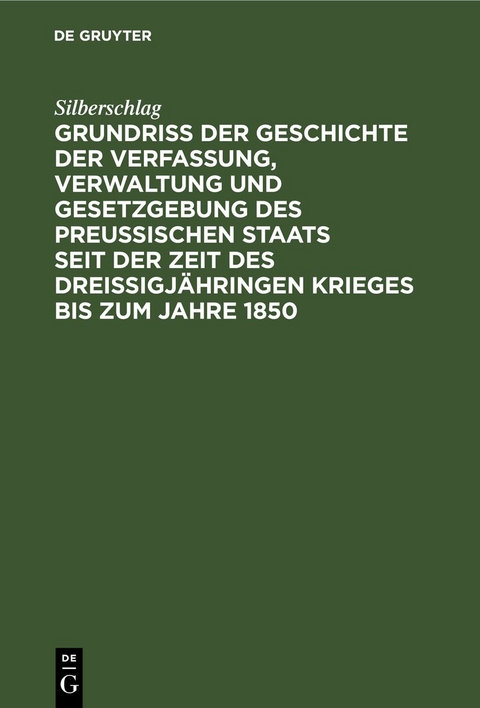 DE GRUYTER

Silberschlag

GRUNDRISS DER GESCHICHTE DER VERFASSUNG, VERWALTUNG UND GESETZGEBUNG DES PREUSSISCHEN STAATS SEIT DER ZEIT DES DREISSIGJÄHRINGEN KRIEGES BIS ZUM JAHRE 1850

DE
G